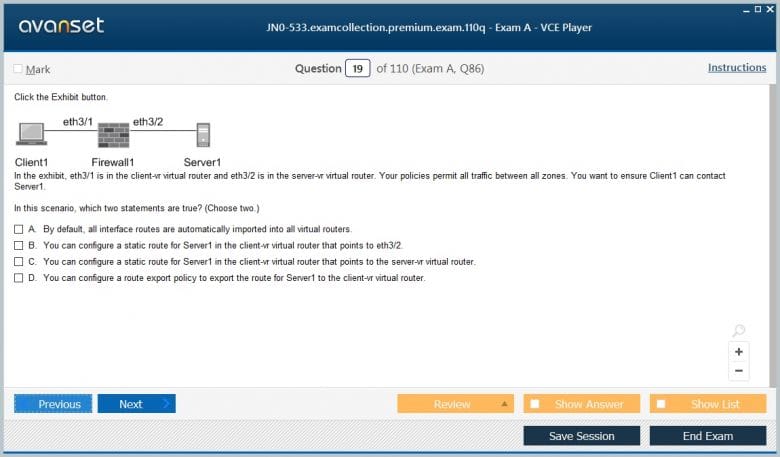 avanset

JN0-533.examcollection.premium.exam.110q - Exam A - VCE Player

Mark

Question 19 of 110 (Exam A, Q86)

Instructions

Click the Exhibit button.

eth3/1 eth3/2

Client1 Firewall1 Server1

In the exhibit, eth3/1 is in the client-vr virtual router and eth3/2 is in the server-vr virtual router. Your policies permit all traffic between all zones. You want to ensure Client1 can contact Server1.

In this scenario, which two statements are true? (Choose two.)

A. By default, all interface routes are automatically imported into all virtual routers.

B. You can configure a static route for Server1 in the client-vr virtual router that points to eth3/2.

C. You can configure a static route for Server1 in the client-vr virtual router that points to the server-vr virtual router.

D. You can configure a route export policy to export the route for Server1 to the client-vr virtual router.

+

−

Previous Next

Review Show Answer Show List

Save Session End Exam